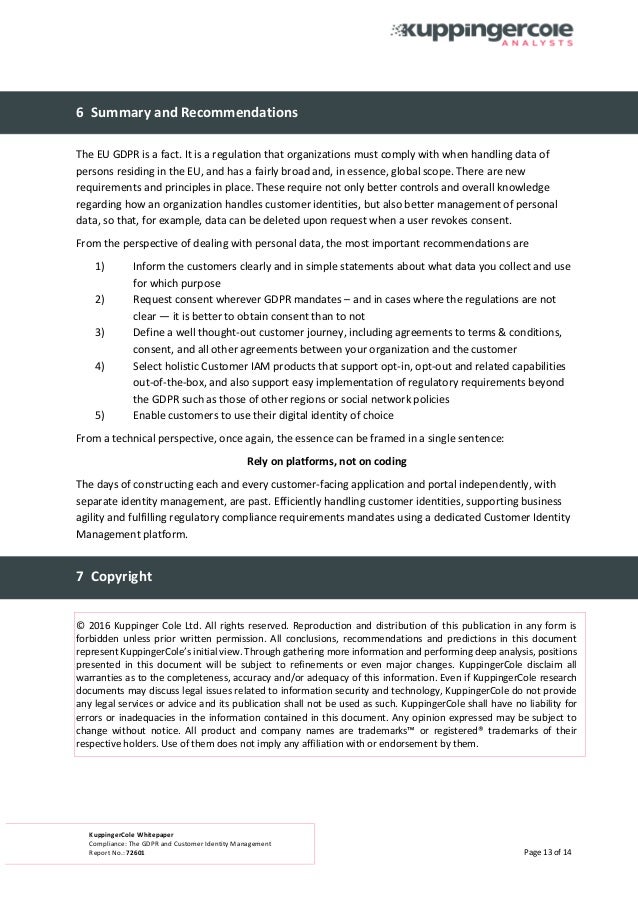 kuppingercole
ANALYSTS

6 Summary and Recommendations

The EU GDPR is a fact. It is a regulation that organizations must comply with when handling data of persons residing in the EU, and has a fairly broad and, in essence, global scope. There are new requirements and principles in place. These require not only better controls and overall knowledge regarding how an organization handles customer identities, but also better management of personal data, so that, for example, data can be deleted upon request when a user revokes consent.

From the perspective of dealing with personal data, the most important recommendations are

1) Inform the customers clearly and in simple statements about what data you collect and use for which purpose
2) Request consent wherever GDPR mandates – and in cases where the regulations are not clear — it is better to obtain consent than to not
3) Define a well thought-out customer journey, including agreements to terms & conditions, consent, and all other agreements between your organization and the customer
4) Select holistic Customer IAM products that support opt-in, opt-out and related capabilities out-of-the-box, and also support easy implementation of regulatory requirements beyond the GDPR such as those of other regions or social network policies
5) Enable customers to use their digital identity of choice

From a technical perspective, once again, the essence can be framed in a single sentence:

Rely on platforms, not on coding

The days of constructing each and every customer-facing application and portal independently, with separate identity management, are past. Efficiently handling customer identities, supporting business agility and fulfilling regulatory compliance requirements mandates using a dedicated Customer Identity Management platform.

7 Copyright

© 2016 Kuppinger Cole Ltd. All rights reserved. Reproduction and distribution of this publication in any form is forbidden unless prior written permission. All conclusions, recommendations and predictions in this document represent KuppingerCole's initial view. Through gathering more information and performing deep analysis, positions presented in this document will be subject to refinements or even major changes. KuppingerCole disclaim all warranties as to the completeness, accuracy and/or adequacy of this information. Even if KuppingerCole research documents may discuss legal issues related to information security and technology, KuppingerCole do not provide any legal services or advice and its publication shall not be used as such. KuppingerCole shall have no liability for errors or inadequacies in the information contained in this document. Any opinion expressed may be subject to change without notice. All product and company names are trademarks™ or registered® trademarks of their respective holders. Use of them does not imply any affiliation with or endorsement by them.

KuppingerCole Whitepaper
Compliance: The GDPR and Customer Identity Management
Report No.: 72601

Page 13 of 14